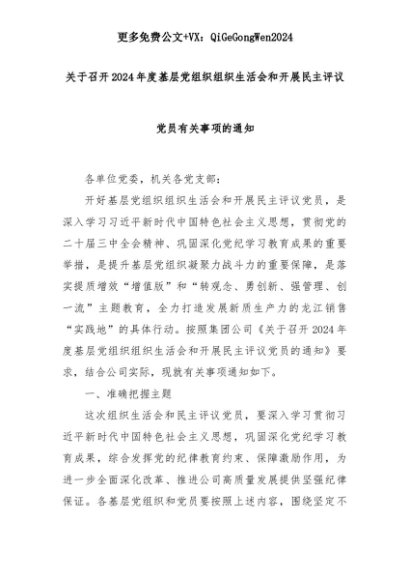 更多免费公文+VX：QiGeGongWen2024

关于召开2024年度基层党组织组织生活会和开展民主评议

党员有关事项的通知

各单位党委，机关各党支部：

开好基层党组织组织生活会和开展民主评议党员，是深入学习习近平新时代中国特色社会主义思想，贯彻党的二十届三中全会精神、巩固深化党纪学习教育成果的重要举措，是提升基层党组织凝聚力战斗力的重要保障，是落实提质增效“增值版”和“转观念、勇创新、强管理、创一流”主题教育，全力打造发展新质生产力的龙江销售“实践地”的具体行动。按照集团公司《关于召开2024年度基层党组织组织生活会和开展民主评议党员的通知》要求，结合公司实际，现就有关事项通知如下。

一、准确把握主题

这次组织生活会和民主评议党员，要深入学习贯彻习近平新时代中国特色社会主义思想，巩固深化党纪学习教育成果，综合发挥党的纪律教育约束、保障激励作用，为进一步全面深化改革、推进公司高质量发展提供坚强纪律保证。各基层党组织和党员要按照上述内容，围绕坚定不